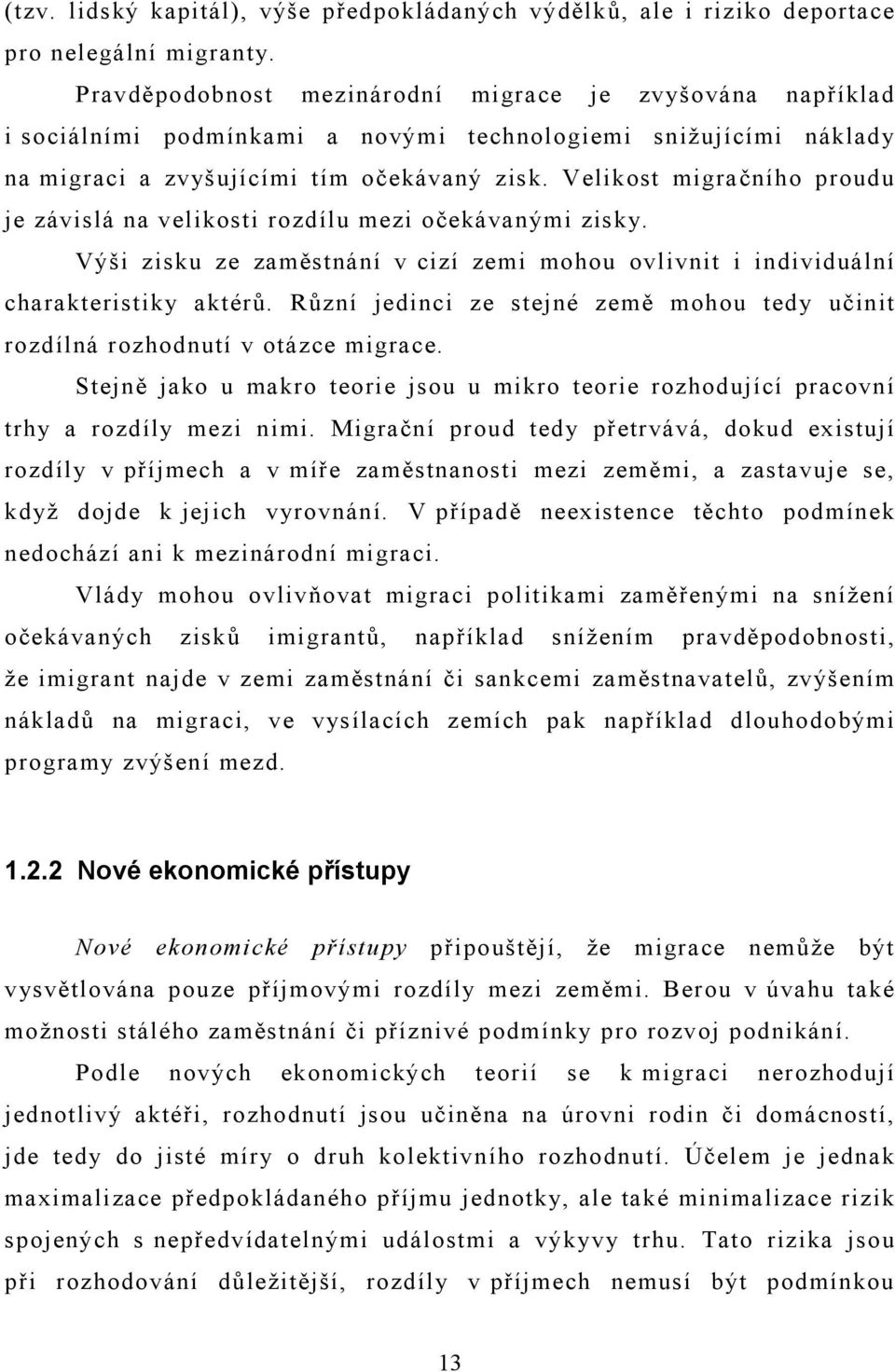 (tzv. lidský kapitál), výše předpokládaných výdělků, ale i riziko deportace pro nelegální migranty.

Pravděpodobnost mezinárodní migrace je zvyšována například i sociálními podmínkami a novými technologiemi snižujícími náklady na migraci a zvyšujícími tím očekávaný zisk. Velikost migračního proudu je závislá na velikosti rozdílu mezi očekávanými zisky.

Výši zisku ze zaměstnání v cizí zemi mohou ovlivnit i individuální charakteristiky aktérů. Různí jedinci ze stejné země mohou tedy učinit rozdílná rozhodnutí v otázce migrace.

Stejně jako u makro teorie jsou u mikro teorie rozhodující pracovní trhy a rozdíly mezi nimi. Migrační proud tedy přetrvává, dokud existují rozdíly v příjmech a v míře zaměstnanosti mezi zeměmi, a zastavuje se, když dojde k jejich vyrovnání. V případě neexistence těchto podmínek nedochází ani k mezinárodní migraci.

Vlády mohou ovlivňovat migraci politikami zaměřenými na snížení očekávaných zisků imigrantů, například snížením pravděpodobnosti, že imigrant najde v zemi zaměstnání či sankcemi zaměstnavatelů, zvýšením nákladů na migraci, ve vysílacích zemích pak například dlouhodobými programy zvýšení mezd.

1.2.2 Nové ekonomické přístupy

Nové ekonomické přístupy připouštějí, že migrace nemůže být vysvětlována pouze příjmovými rozdíly mezi zeměmi. Berou v úvahu také možnosti stálého zaměstnání či příznivé podmínky pro rozvoj podnikání.

Podle nových ekonomických teorií se k migraci nerozhodují jednotlivý aktéři, rozhodnutí jsou učiněna na úrovni rodin či domácností, jde tedy do jisté míry o druh kolektivního rozhodnutí. Účelem je jednak maximalizace předpokládaného příjmu jednotky, ale také minimalizace rizik spojených s nepředvídatelnými událostmi a výkyvy trhu. Tato rizika jsou při rozhodování důležitější, rozdíly v příjmech nemusí být podmínkou

13